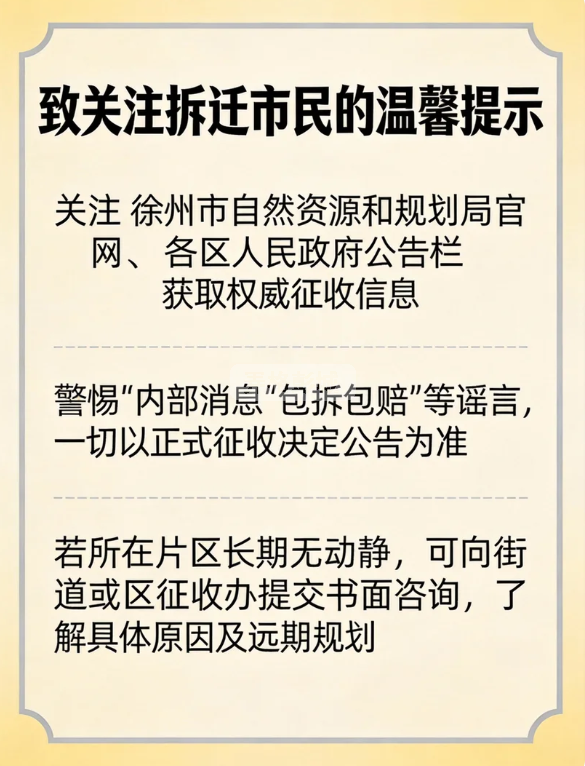 致关注拆迁市民的温馨提示

关注 徐州市自然资源和规划局官网、各区人民政府公告栏获取权威征收信息

警惕“内部消息”“包拆包赔”等谣言，一切以正式征收决定公告为准

若所在片区长期无动静，可向街道或区征收办提交书面咨询，了解具体原因及远期规划